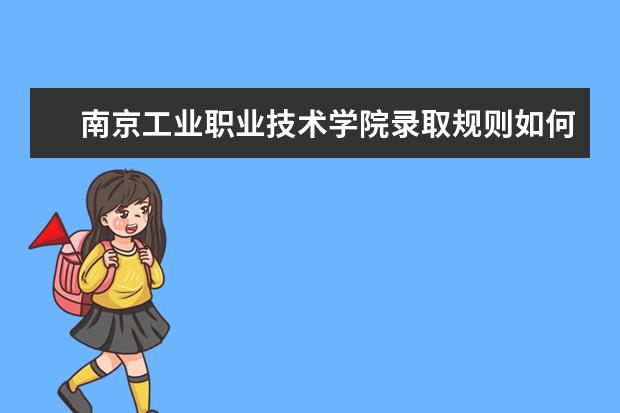 南京工业职业技术学院录取规则如何